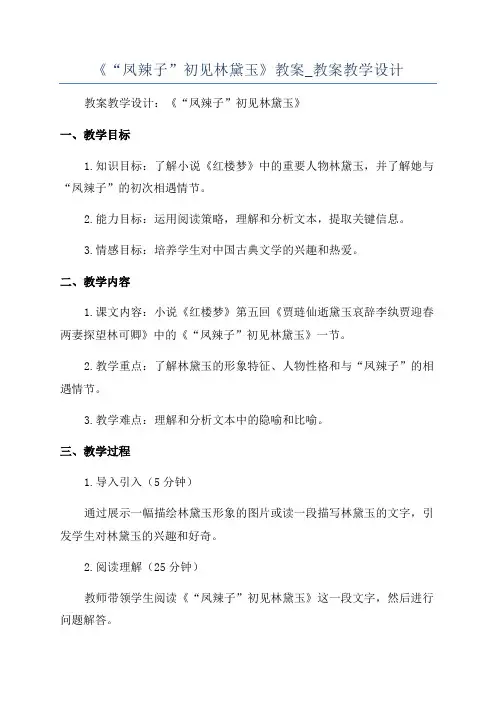 《“凤辣子”初见林黛玉》教案_教案教学设计

教案教学设计：《“凤辣子”初见林黛玉》

一、教学目标

1.知识目标：了解小说《红楼梦》中的重要人物林黛玉，并了解她与“凤辣子”的初次相遇情节。

2.能力目标：运用阅读策略，理解和分析文本，提取关键信息。

3.情感目标：培养学生对中国古典文学的兴趣和热爱。

二、教学内容

1.课文内容：小说《红楼梦》第五回《贾琏仙逝黛玉哀辞李纨贾迎春两妻探望林可卿》中的《“凤辣子”初见林黛玉》一节。

2.教学重点：了解林黛玉的形象特征、人物性格和与“凤辣子”的相遇情节。

3.教学难点：理解和分析文本中的隐喻和比喻。

三、教学过程

1.导入引入（5分钟）

通过展示一幅描绘林黛玉形象的图片或读一段描写林黛玉的文字，引发学生对林黛玉的兴趣和好奇。

2.阅读理解（25分钟）

教师带领学生阅读《“凤辣子”初见林黛玉》这一段文字，然后进行问题解答。